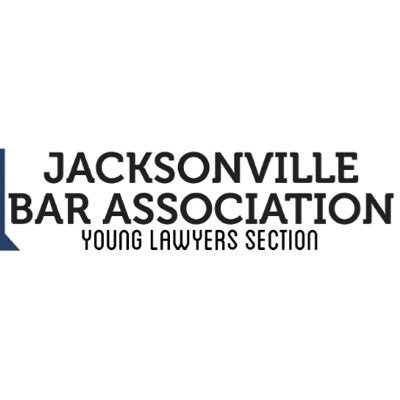 JACKSONVILLE
BAR ASSOCIATION
YOUNG LAWYERS SECTION